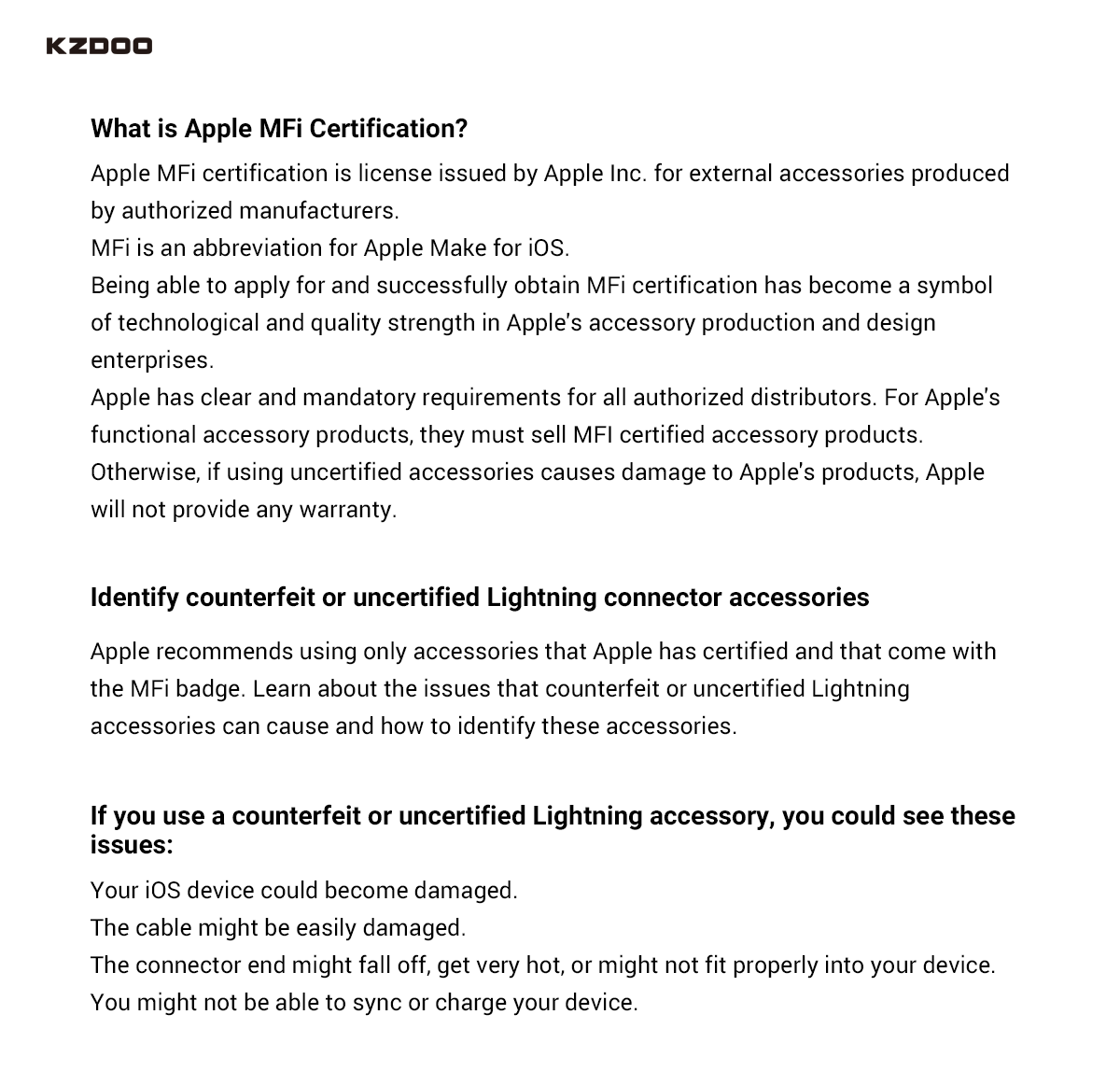 KZDOO

What is Apple MFi Certification?

Apple MFi certification is license issued by Apple Inc. for external accessories produced by authorized manufacturers.
MFi is an abbreviation for Apple Make for iOS.
Being able to apply for and successfully obtain MFi certification has become a symbol of technological and quality strength in Apple's accessory production and design enterprises.
Apple has clear and mandatory requirements for all authorized distributors. For Apple's functional accessory products, they must sell MFI certified accessory products.
Otherwise, if using uncertified accessories causes damage to Apple's products, Apple will not provide any warranty.

Identify counterfeit or uncertified Lightning connector accessories

Apple recommends using only accessories that Apple has certified and that come with the MFi badge. Learn about the issues that counterfeit or uncertified Lightning accessories can cause and how to identify these accessories.

If you use a counterfeit or uncertified Lightning accessory, you could see these issues:

Your iOS device could become damaged.
The cable might be easily damaged.
The connector end might fall off, get very hot, or might not fit properly into your device.
You might not be able to sync or charge your device.